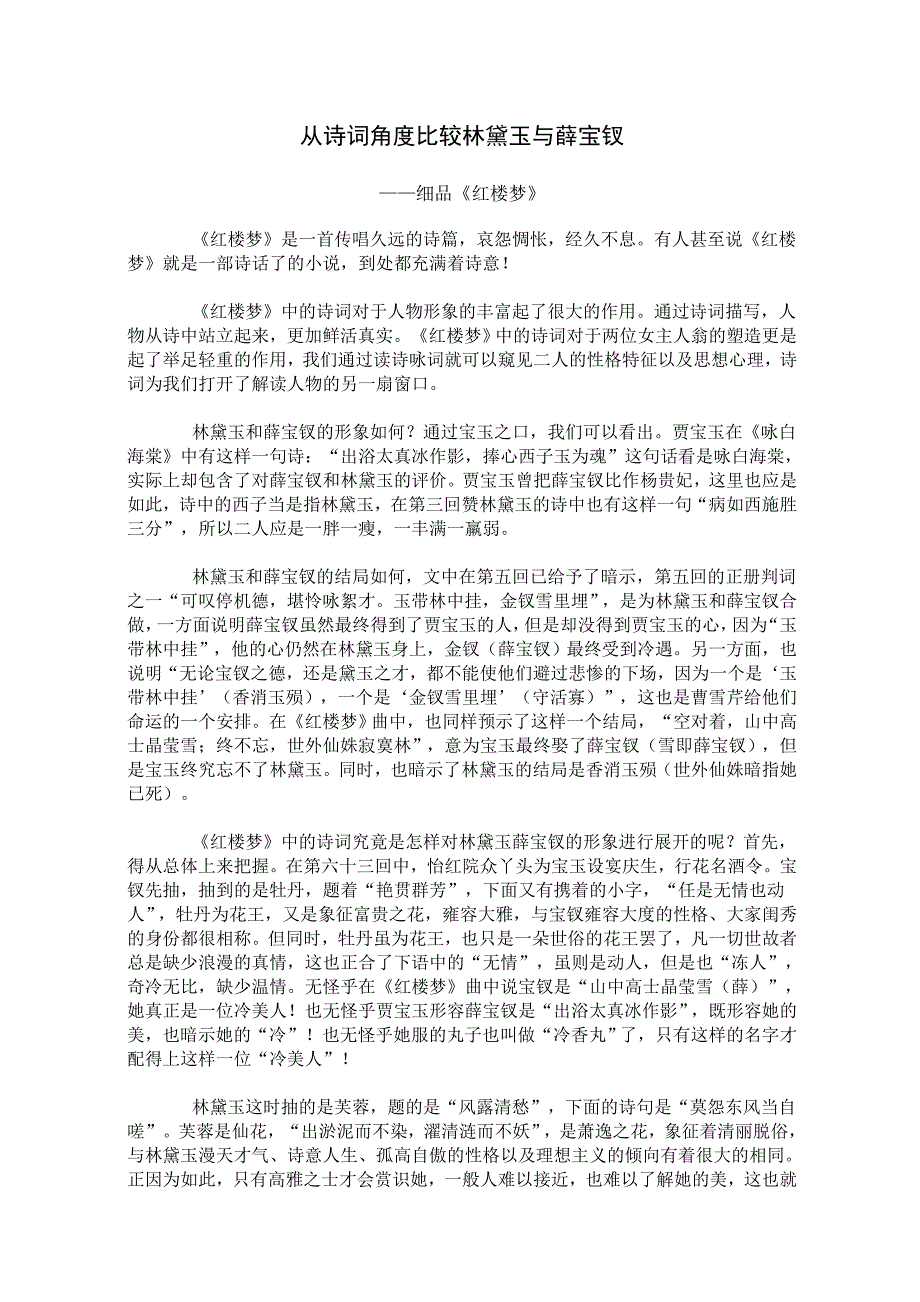 从诗词角度比较林黛玉与薛宝钗

——细品《红楼梦》

《红楼梦》是一首传唱久远的诗篇，哀怨惆怅，经久不息。有人甚至说《红楼梦》就是一部诗话了的小说，到处都充满着诗意！

《红楼梦》中的诗词对于人物形象的丰富起了很大的作用。通过诗词描写，人物从诗中站立起来，更加鲜活真实。《红楼梦》中的诗词对于两位女主人翁的塑造更是起了举足轻重的作用，我们通过读诗咏词就可以窥见二人的性格特征以及思想心理，诗词为我们打开了解读人物的另一扇窗口。

林黛玉和薛宝钗的形象如何？通过宝玉之口，我们可以看出。贾宝玉在《咏白海棠》中有这样一句诗：“出浴太真冰作影，捧心西子玉为魂”这句话看是咏白海棠，实际上却包含了对薛宝钗和林黛玉的评价。贾宝玉曾把薛宝钗比作杨贵妃，这里也应是如此，诗中的西子当是指林黛玉，在第三回赞林黛玉的诗中也有这样一句“病如西施胜三分”，所以二人应是一胖一瘦，一丰满一羸弱。

林黛玉和薛宝钗的结局如何，文中在第五回已给予了暗示，第五回的正册判词之一“可叹停机德，堪怜咏絮才。玉带林中挂，金钗雪里埋”，是为林黛玉和薛宝钗合做，一方面说明薛宝钗虽然最终得到了贾宝玉的人，但是却没得到贾宝玉的心，因为“玉带林中挂”，他的心仍然在林黛玉身上，金钗（薛宝钗）最终受到冷遇。另一方面，也说明“无论宝钗之德，还是黛玉之才，都不能使他们避过悲惨的下场，因为一个是‘玉带林中挂’（香消玉殒），一个是‘金钗雪里埋’（守活寡）”，这也是曹雪芹给他们命运的一个安排。在《红楼梦》曲中，也同样预示了这样一个结局，“空对着，山中高士晶莹雪；终不忘，世外仙姝寂寞林”，意为宝玉最终娶了薛宝钗（雪即薛宝钗），但是宝玉终究忘不了林黛玉。同时，也暗示了林黛玉的结局是香消玉殒（世外仙姝暗指她已死）。

《红楼梦》中的诗词究竟是怎样对林黛玉薛宝钗的形象进行展开的呢？首先，得从总体上来把握。在第六十三回中，怡红院众丫头为宝玉设宴庆生，行花名酒令。宝钗先抽，抽到的是牡丹，题着“艳贯群芳”，下面又有携着的小字，“任是无情也动人”，牡丹为花王，又是象征富贵之花，雍容大雅，与宝钗雍容大度的性格、大家闺秀的身份都很相称。但同时，牡丹虽为花王，也只是一朵世俗的花王罢了，凡一切世故者总是缺少浪漫的真情，这也正合了下语中的“无情”，虽则是动人，但是也“冻人”，奇冷无比，缺少温情。无怪乎在《红楼梦》曲中说宝钗是“山中高士晶莹雪（薛）”，她真正是一位冷美人！也无怪乎贾宝玉形容薛宝钗是“出浴太真冰作影”，既形容她的美，也暗示她的“冷”！也无怪乎她服的丸子也叫做“冷香丸”了，只有这样的名字才配得上这样一位“冷美人”！

林黛玉这时抽的是芙蓉，题的是“风露清愁”，下面的诗句是“莫怨东风当自嗟”。芙蓉是仙花，“出淤泥而不染，濯清涟而不妖”，是萧逸之花，象征着清丽脱俗，与林黛玉漫天才气、诗意人生、孤高自傲的性格以及理想主义的倾向有着很大的相同。正因为如此，只有高雅之士才会赏识她，一般人难以接近，也难以了解她的美，这也就